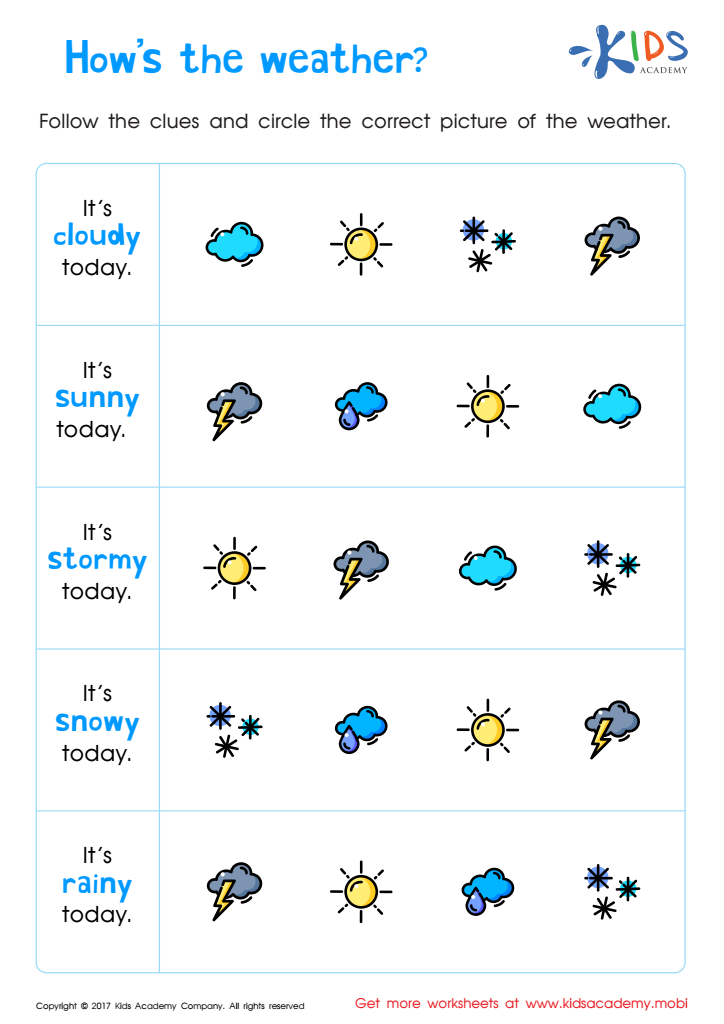 How's the weather?

KIDS ACADEMY

Follow the clues and circle the correct picture of the weather.

It's cloudy today.

It's sunny today.

It's stormy today.

It's snowy today.

It's rainy today.

Copyright © 2017 Kids Academy Company. All rights reserved

Get more worksheets at www.kidsacademy.mobi